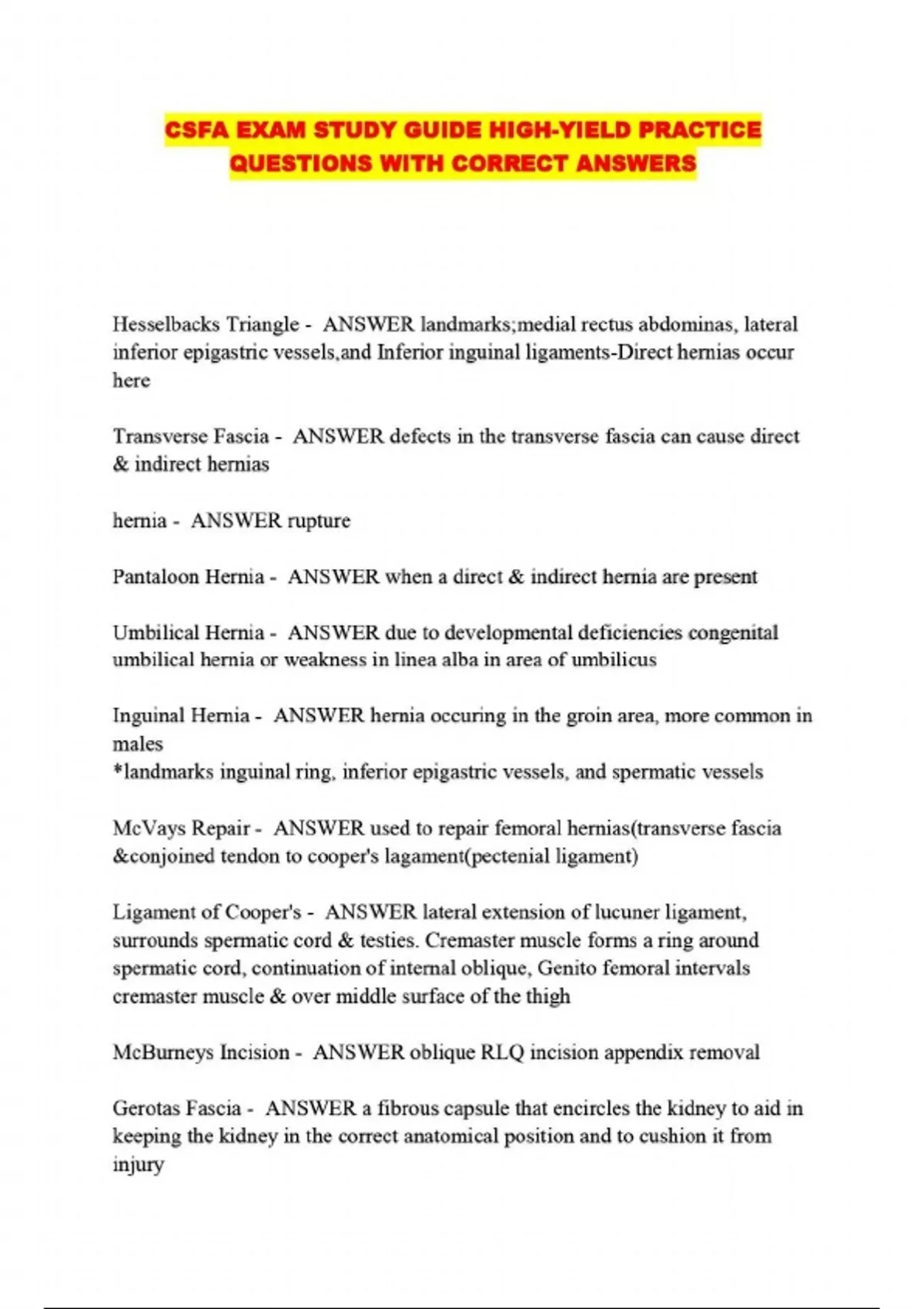 CSFA EXAM STUDY GUIDE HIGH-YIELD PRACTICE QUESTIONS WITH CORRECT ANSWERS

Hesselbacks Triangle - ANSWER landmarks;medial rectus abdominas, lateral inferior epigastric vessels,and Inferior inguinal ligaments-Direct hernias occur here

Transverse Fascia - ANSWER defects in the transverse fascia can cause direct & indirect hernias

hernia - ANSWER rupture

Pantaloon Hernia - ANSWER when a direct & indirect hernia are present

Umbilical Hernia - ANSWER due to developmental deficiencies congenital umbilical hernia or weakness in linea alba in area of umbilicus

Inguinal Hernia - ANSWER hernia occuring in the groin area, more common in males
*landmarks inguinal ring, inferior epigastric vessels, and spermatic vessels

McVays Repair - ANSWER used to repair femoral hernias(transverse fascia &conjoined tendon to cooper's lagament(pectenial ligament)

Ligament of Cooper's - ANSWER lateral extension of lucuner ligament, surrounds spermatic cord & testies. Cremaster muscle forms a ring around spermatic cord, continuation of internal oblique, Genito femoral intervals cremaster muscle & over middle surface of the thigh

McBurneys Incision - ANSWER oblique RLQ incision appendix removal

Gerotas Fascia - ANSWER a fibrous capsule that encircles the kidney to aid in keeping the kidney in the correct anatomical position and to cushion it from injury